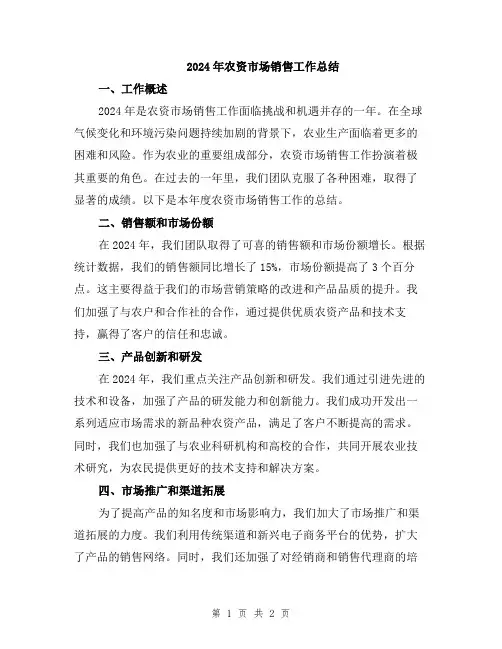 2024年农资市场销售工作总结

一、工作概述

2024年是农资市场销售工作面临挑战和机遇并存的一年。在全球气候变化和环境污染问题持续加剧的背景下，农业生产面临着更多的困难和风险。作为农业的重要组成部分，农资市场销售工作扮演着极其重要的角色。在过去的一年里，我们团队克服了各种困难，取得了显著的成绩。以下是本年度农资市场销售工作的总结。

二、销售额和市场份额

在2024年，我们团队取得了可喜的销售额和市场份额增长。根据统计数据，我们的销售额同比增长了15%，市场份额提高了3个百分点。这主要得益于我们的市场营销策略的改进和产品品质的提升。我们加强了与农户和合作社的合作，通过提供优质农资产品和技术支持，赢得了客户的信任和忠诚。

三、产品创新和研发

在2024年，我们重点关注产品创新和研发。我们通过引进先进的技术和设备，加强了产品的研发能力和创新能力。我们成功开发出一系列适应市场需求的新品种农资产品，满足了客户不断提高的需求。同时，我们也加强了与农业科研机构和高校的合作，共同开展农业技术研究，为农民提供更好的技术支持和解决方案。

四、市场推广和渠道拓展

为了提高产品的知名度和市场影响力，我们加大了市场推广和渠道拓展的力度。我们利用传统渠道和新兴电子商务平台的优势，扩大了产品的销售网络。同时，我们还加强了对经销商和销售代理商的培

第 1 页 共 2 页